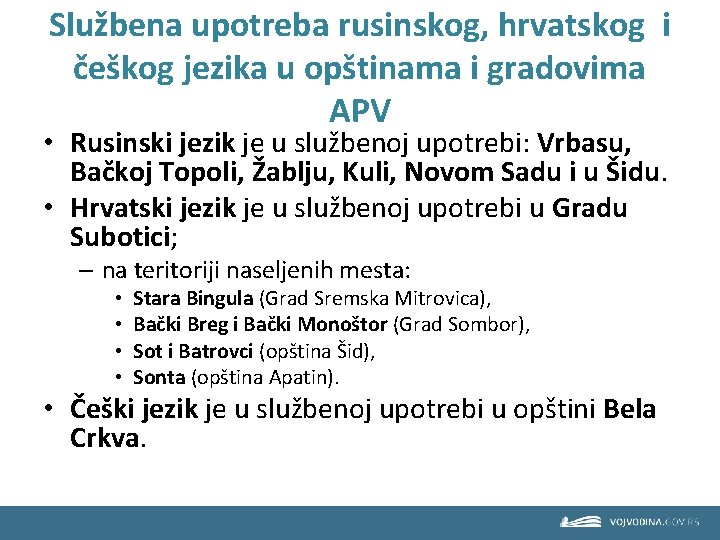 Službena upotreba rusinskog, hrvatskog i češkog jezika u opštinama i gradovima APV

• Rusinski jezik je u službenoj upotrebi: Vrbasu, Bačkoj Topoli, Žablju, Kuli, Novom Sadu i u Šidu.
• Hrvatski jezik je u službenoj upotrebi u Gradu Subotici;
– na teritoriji naseljenih mesta:
• Stara Bingula (Grad Sremska Mitrovica),
• Bački Breg i Bački Monoštor (Grad Sombor),
• Sot i Batrovci (opština Šid),
• Sonta (opština Apatin).
• Češki jezik je u službenoj upotrebi u opštini Bela Crkva.

VOJVODINA.GOV.RS